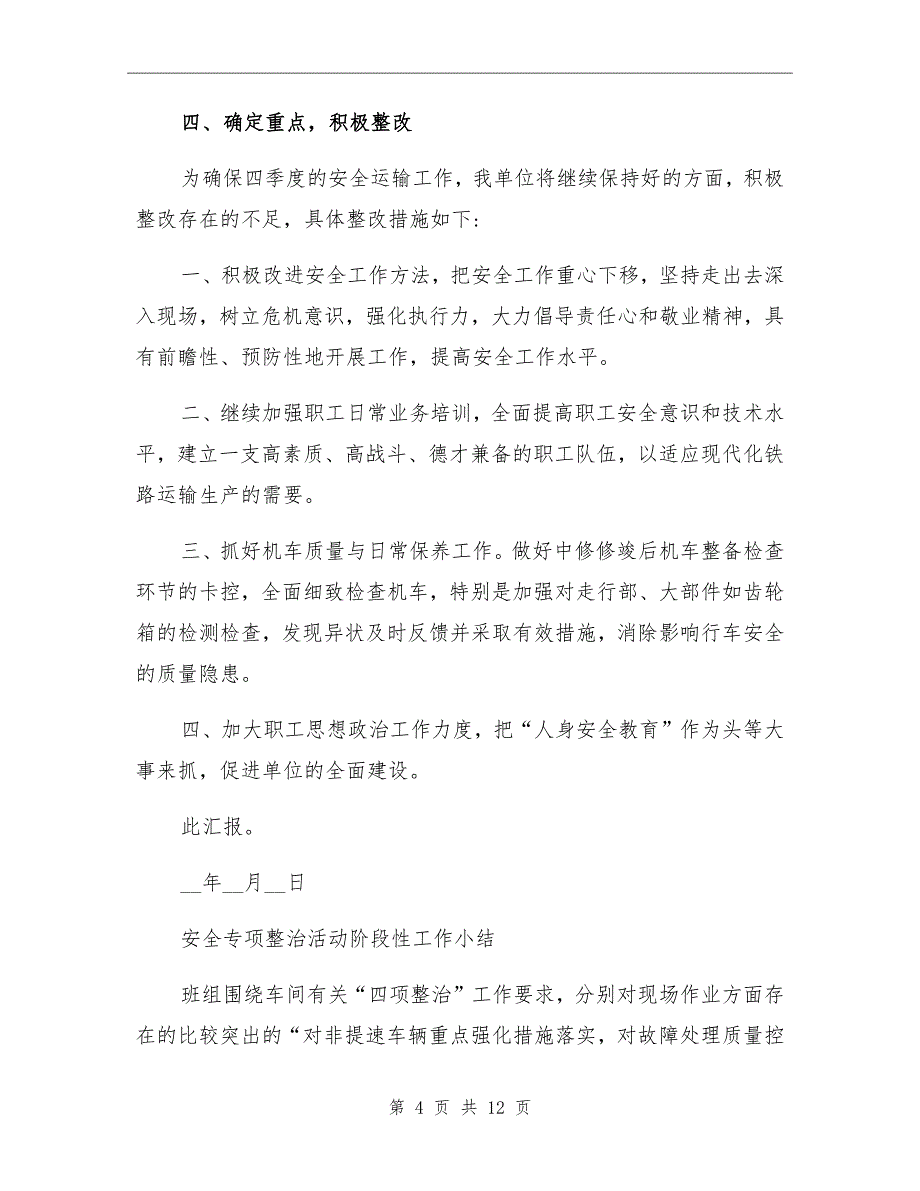 四、确定重点，积极整改

为确保四季度的安全运输工作，我单位将继续保持好的方面，积极整改存在的不足，具体整改措施如下：

一、积极改进安全工作方法，把安全工作重心下移，坚持走出去深入现场，树立危机意识，强化执行力，大力倡导责任心和敬业精神，具有前瞻性、预防性地开展工作，提高安全工作水平。

二、继续加强职工日常业务培训，全面提高职工安全意识和技术水平，建立一支高素质、高战斗、德才兼备的职工队伍，以适应现代化铁路运输生产的需要。

三、抓好机车质量与日常保养工作。做好中修修竣后机车整备检查环节的卡控，全面细致检查机车，特别是加强对走行部、大部件如齿轮箱的检测检查，发现异状及时反馈并采取有效措施，消除影响行车安全的质量隐患。

四、加大职工思想政治工作力度，把“人身安全教育”作为头等大事来抓，促进单位的全面建设。

此汇报。

__年__月__日

安全专项整治活动阶段性工作小结

班组围绕车间有关“四项整治”工作要求，分别对现场作业方面存在的比较突出的“对非提速车辆重点强化措施落实，对故障处理质量控

第 4 页 共 12 页